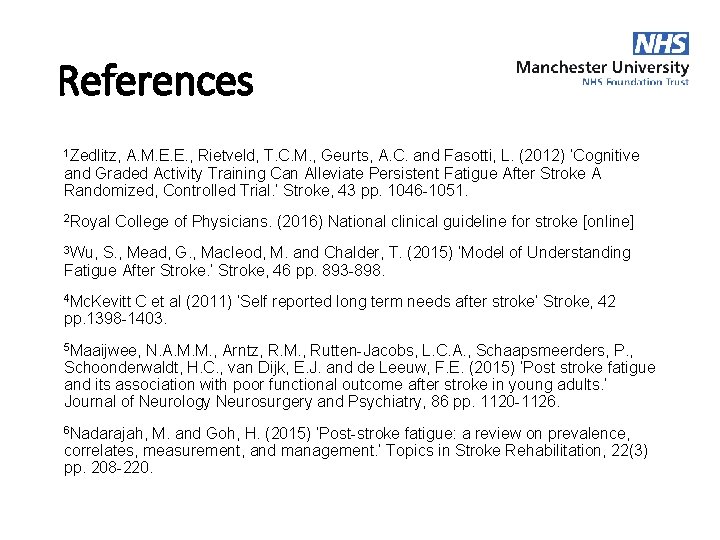 References

NHS
Manchester University
NHS Foundation Trust

$^1$Zedlitz, A.M.E.E., Rietveld, T.C.M., Geurts, A.C. and Fasotti, L. (2012) 'Cognitive and Graded Activity Training Can Alleviate Persistent Fatigue After Stroke A Randomized, Controlled Trial.' Stroke, 43 pp. 1046-1051.

$^2$Royal College of Physicians. (2016) National clinical guideline for stroke [online]

$^3$Wu, S., Mead, G., Macleod, M. and Chalder, T. (2015) 'Model of Understanding Fatigue After Stroke.' Stroke, 46 pp. 893-898.

$^4$McKevitt C et al (2011) 'Self reported long term needs after stroke' Stroke, 42 pp.1398-1403.

$^5$Maaijwee, N.A.M.M., Arntz, R.M., Rutten-Jacobs, L.C.A., Schaapsmeerders, P., Schoonderwaldt, H.C., van Dijk, E.J. and de Leeuw, F.E. (2015) 'Post stroke fatigue and its association with poor functional outcome after stroke in young adults.' Journal of Neurology Neurosurgery and Psychiatry, 86 pp. 1120-1126.

$^6$Nadarajah, M. and Goh, H. (2015) 'Post-stroke fatigue: a review on prevalence, correlates, measurement, and management.' Topics in Stroke Rehabilitation, 22(3) pp. 208-220.